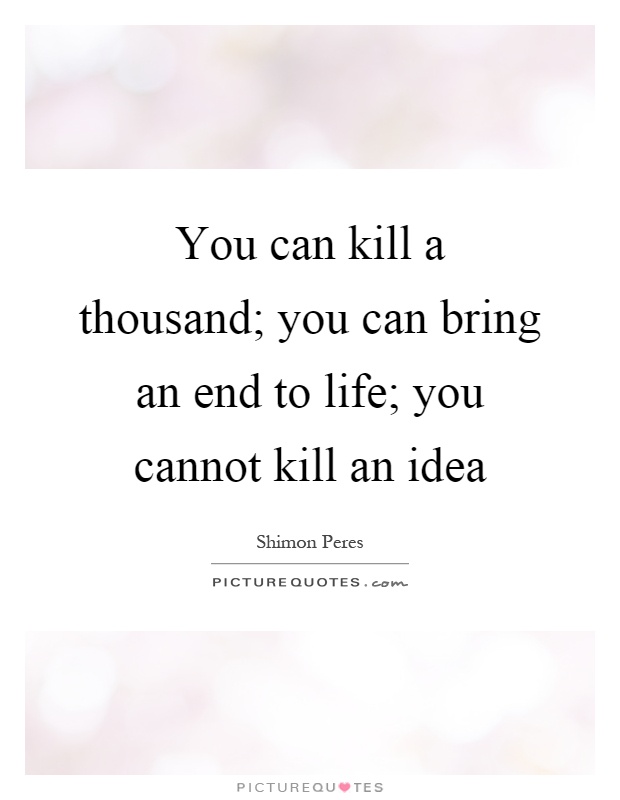 You can kill a thousand; you can bring an end to life; you cannot kill an idea

Shimon Peres

PICTUREQUOTES.com

PICTUREQUOTES